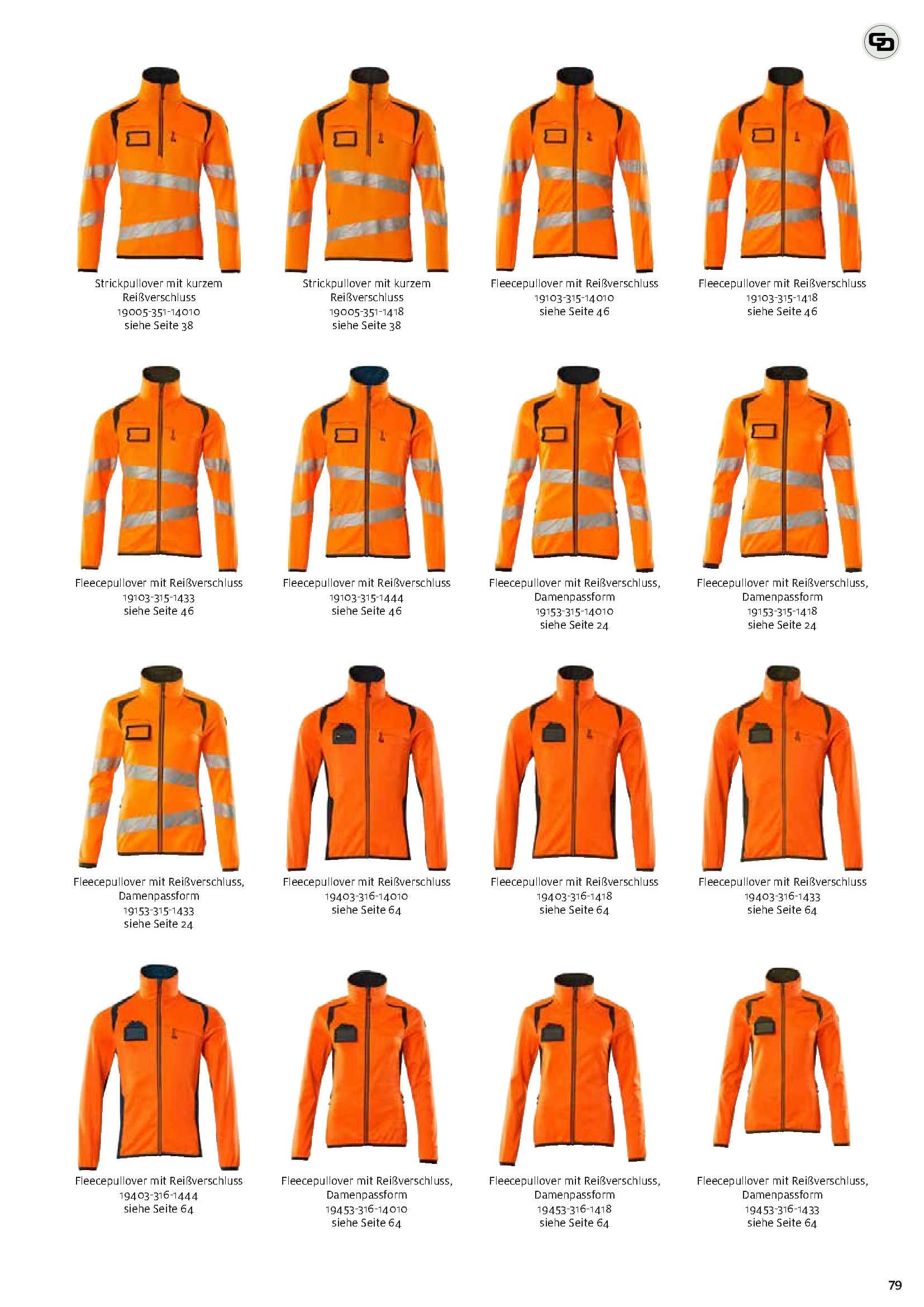 Strickpullover mit kurzem Reißverschluss
19005-351-14010
siehe Seite 38

Strickpullover mit kurzem Reißverschluss
19005-351-1418
siehe Seite 38

Fleecepullover mit Reißverschluss
19103-315-14010
siehe Seite 46

Fleecepullover mit Reißverschluss
19103-315-1418
siehe Seite 46

Fleecepullover mit Reißverschluss
19103-315-1433
siehe Seite 46

Fleecepullover mit Reißverschluss
19103-315-1444
siehe Seite 46

Fleecepullover mit Reißverschluss, Damenpassform
19153-315-14010
siehe Seite 24

Fleecepullover mit Reißverschluss, Damenpassform
19153-315-1418
siehe Seite 24

Fleecepullover mit Reißverschluss, Damenpassform
19153-315-1433
siehe Seite 24

Fleecepullover mit Reißverschluss
19403-316-14010
siehe Seite 64

Fleecepullover mit Reißverschluss
19403-316-1418
siehe Seite 64

Fleecepullover mit Reißverschluss
19403-316-1433
siehe Seite 64

Fleecepullover mit Reißverschluss
19403-316-1444
siehe Seite 64

Fleecepullover mit Reißverschluss, Damenpassform
19453-316-14010
siehe Seite 64

Fleecepullover mit Reißverschluss, Damenpassform
19453-316-1418
siehe Seite 64

Fleecepullover mit Reißverschluss, Damenpassform
19453-316-1433
siehe Seite 64

79